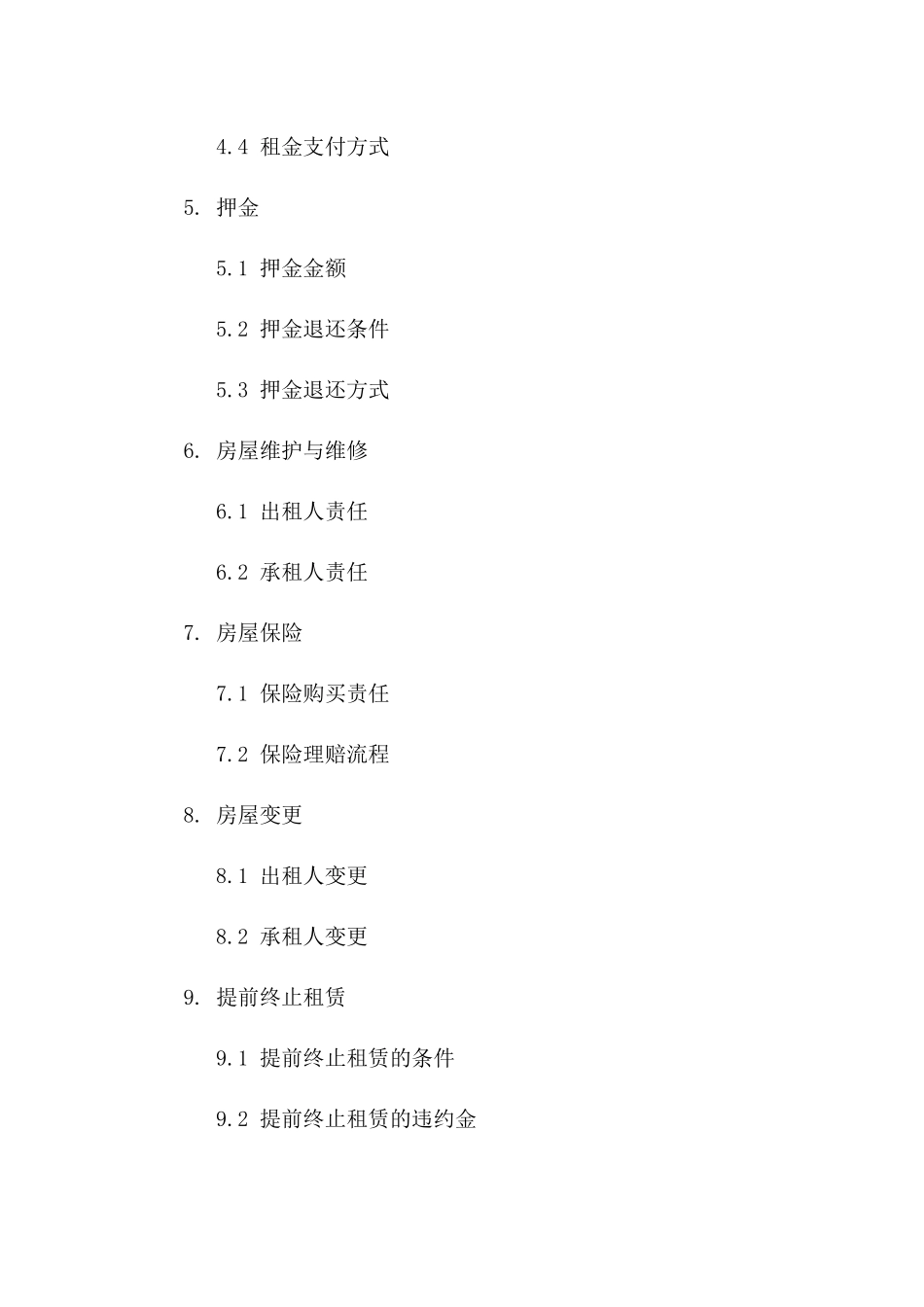 4.4 租金支付方式

5. 押金

5.1 押金金额

5.2 押金退还条件

5.3 押金退还方式

6. 房屋维护与维修

6.1 出租人责任

6.2 承租人责任

7. 房屋保险

7.1 保险购买责任

7.2 保险理赔流程

8. 房屋变更

8.1 出租人变更

8.2 承租人变更

9. 提前终止租赁

9.1 提前终止租赁的条件

9.2 提前终止租赁的违约金